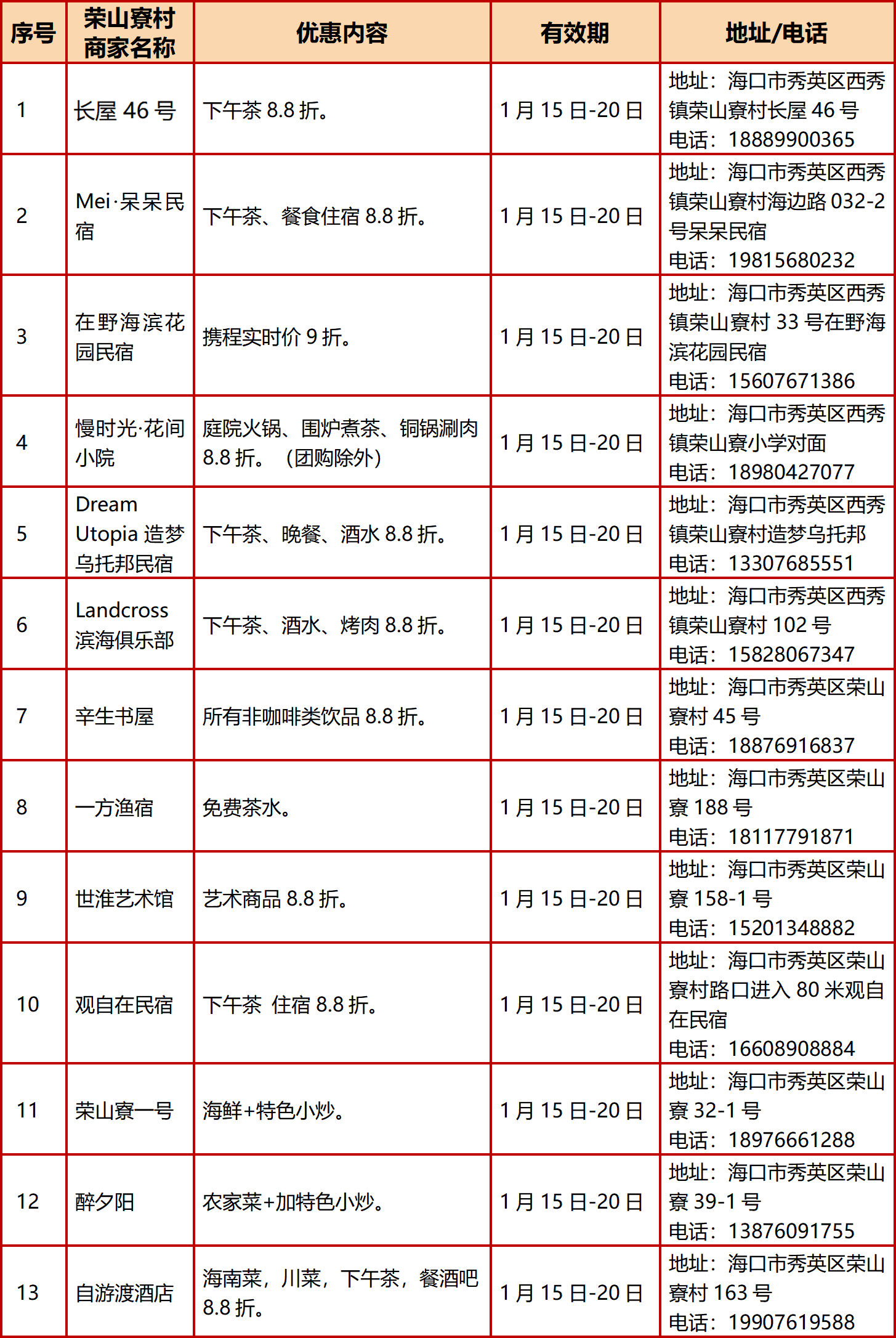 | 序号 | 荣山寮村商家名称 | 优惠内容 | 有效期 | 地址/电话 |
|---|---|---|---|---|
| 1 | 长屋46号 | 下午茶8.8折。 | 1月15日-20日 | 地址：海口市秀英区西秀镇荣山寮村长屋46号 电话：18889900365 |
| 2 | Mei·呆呆民宿 | 下午茶、餐食住宿8.8折。 | 1月15日-20日 | 地址：海口市秀英区西秀镇荣山寮村海边路032-2号呆呆民宿 电话：19815680232 |
| 3 | 在野海滨花园民宿 | 携程实时价9折。 | 1月15日-20日 | 地址：海口市秀英区西秀镇荣山寮村33号在野海滨花园民宿 电话：15607671386 |
| 4 | 慢时光·花间小院 | 庭院火锅、围炉煮茶、铜锅涮肉8.8折。（团购除外） | 1月15日-20日 | 地址：海口市秀英区西秀镇荣山寮小学对面 电话：18980427077 |
| 5 | Dream Utopia造梦乌托邦民宿 | 下午茶、晚餐、酒水8.8折。 | 1月15日-20日 | 地址：海口市秀英区西秀镇荣山寮村造梦乌托邦 电话：13307685551 |
| 6 | Landcross滨海俱乐部 | 下午茶、酒水、烤肉8.8折。 | 1月15日-20日 | 地址：海口市秀英区西秀镇荣山寮村102号 电话：15828067347 |
| 7 | 辛生书屋 | 所有非咖啡类饮品8.8折。 | 1月15日-20日 | 地址：海口市秀英区荣山寮村45号 电话：18876916837 |
| 8 | 一方渔宿 | 免费茶水。 | 1月15日-20日 | 地址：海口市秀英区荣山寮188号 电话：18117791871 |
| 9 | 世淮艺术馆 | 艺术商品8.8折。 | 1月15日-20日 | 地址：海口市秀英区荣山寮158-1号 电话：15201348882 |
| 10 | 观自在民宿 | 下午茶 住宿8.8折。 | 1月15日-20日 | 地址：海口市秀英区荣山寮村路口进入80米观自在民宿 电话：16608908884 |
| 11 | 荣山寮一号 | 海鲜+特色小炒。 | 1月15日-20日 | 地址：海口市秀英区荣山寮32-1号 电话：18976661288 |
| 12 | 醉夕阳 | 农家菜+加特色小炒。 | 1月15日-20日 | 地址：海口市秀英区荣山寮39-1号 电话：13876091755 |
| 13 | 自游渡酒店 | 海南菜，川菜，下午茶，餐酒吧8.8折。 | 1月15日-20日 | 地址：海口市秀英区荣山寮村163号 电话：19907619588 |